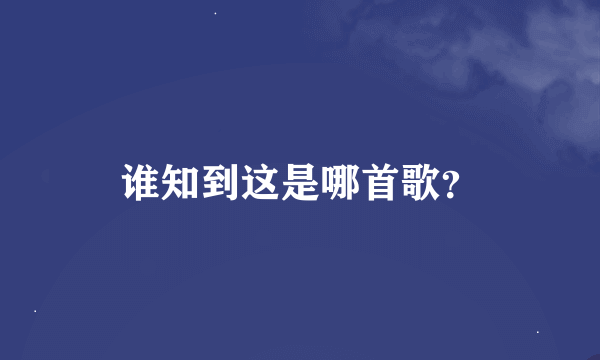 谁知到这是哪首歌?